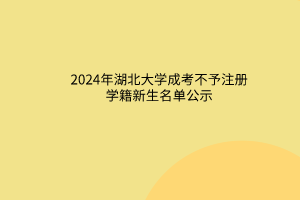 2024年湖北大学成考不予注册学籍新生名单公示